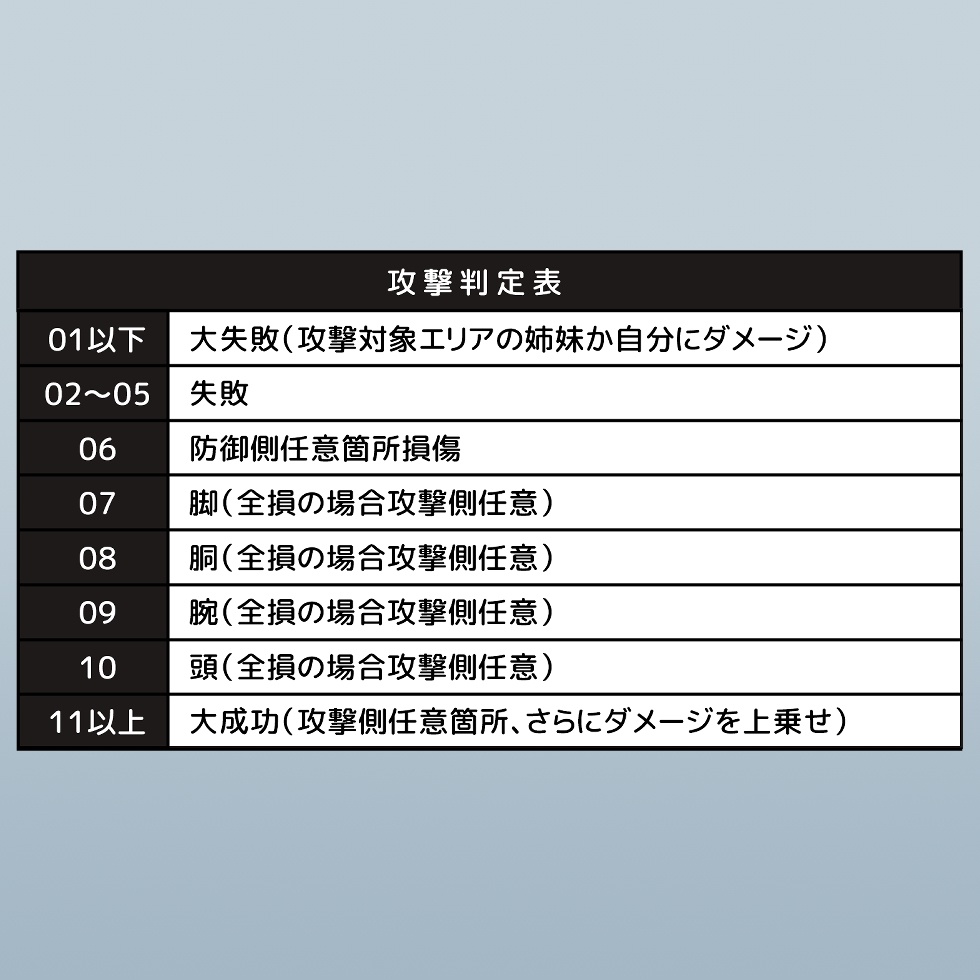 | 攻撃判定表 | |
|---|---|
| 01以下 | 大失敗（攻撃対象エリアの姉妹か自分にダメージ） |
| 02～05 | 失敗 |
| 06 | 防御側任意箇所損傷 |
| 07 | 脚（全損の場合攻撃側任意） |
| 08 | 胴（全損の場合攻撃側任意） |
| 09 | 腕（全損の場合攻撃側任意） |
| 10 | 頭（全損の場合攻撃側任意） |
| 11以上 | 大成功（攻撃側任意箇所、さらにダメージを上乗せ） |